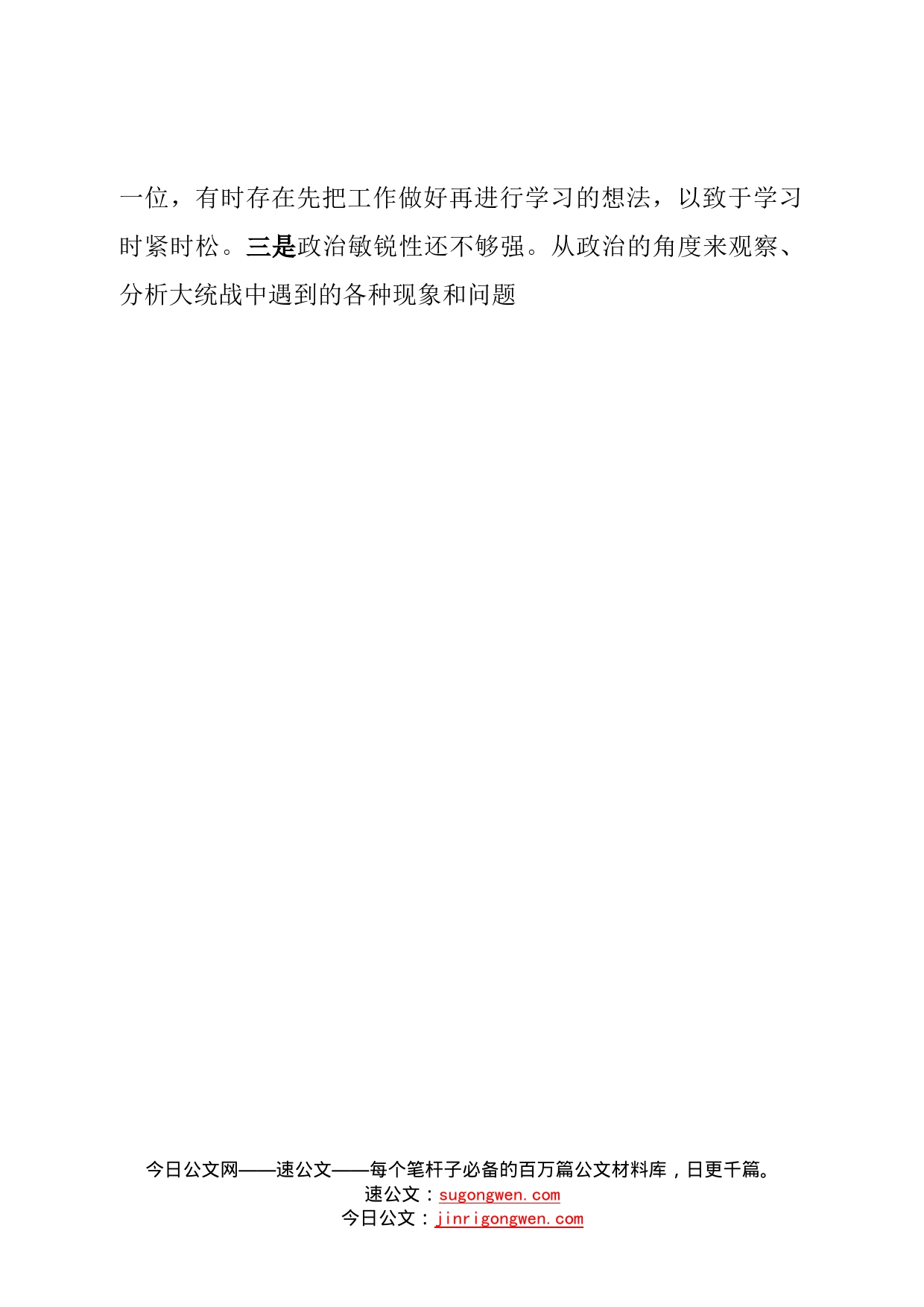 一位，有时存在先把工作做好再进行学习的想法，以致于学习时紧时松。三是政治敏锐性还不够强。从政治的角度来观察、分析大统战中遇到的各种现象和问题

今日公文网——速公文——每个笔杆子必备的百万篇公文材料库，日更千篇。
速公文：sugongwen.com
今日公文：jinrigongwen.com